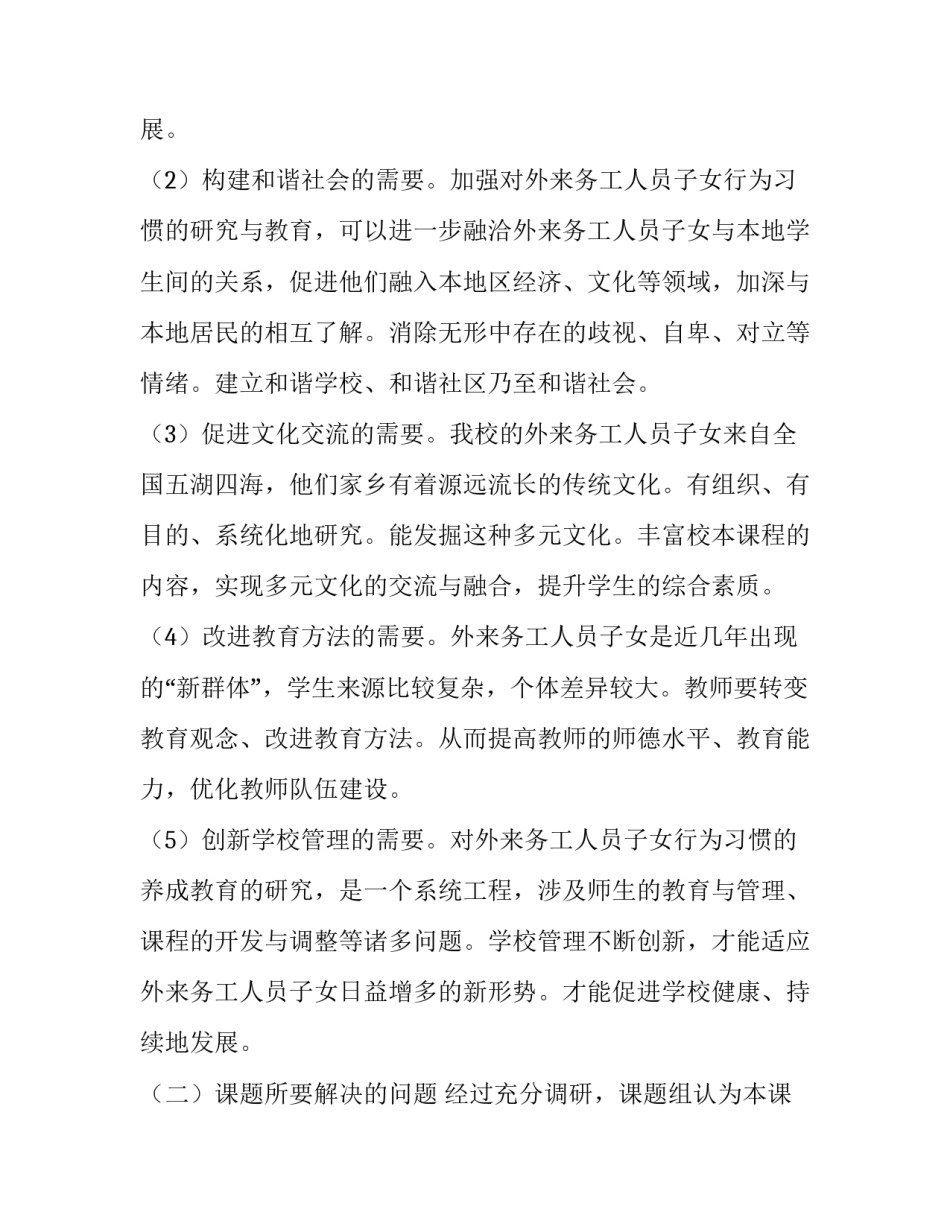 展。

（2）构建和谐社会的需要。加强对外来务工人员子女行为习惯的研究与教育，可以进一步融洽外来务工人员子女与本地学生间的关系，促进他们融入本地区经济、文化等领域，加深与本地居民的相互了解。消除无形中存在的歧视、自卑、对立等情绪。建立和谐学校、和谐社区乃至和谐社会。

（3）促进文化交流的需要。我校的外来务工人员子女来自全国五湖四海，他们家乡有着源远流长的传统文化。有组织、有目的、系统化地研究。能发掘这种多元文化。丰富校本课程的内容，实现多元文化的交流与融合，提升学生的综合素质。

（4）改进教育方法的需要。外来务工人员子女是近几年出现的“新群体”，学生来源比较复杂，个体差异较大。教师要转变教育观念、改进教育方法。从而提高教师的师德水平、教育能力，优化教师队伍建设。

（5）创新学校管理的需要。对外来务工人员子女行为习惯的养成教育的研究，是一个系统工程，涉及师生的教育与管理、课程的开发与调整等诸多问题。学校管理不断创新，才能适应外来务工人员子女日益增多的新形势。才能促进学校健康、持续地发展。

（二）课题所要解决的问题 经过充分调研，课题组认为本课